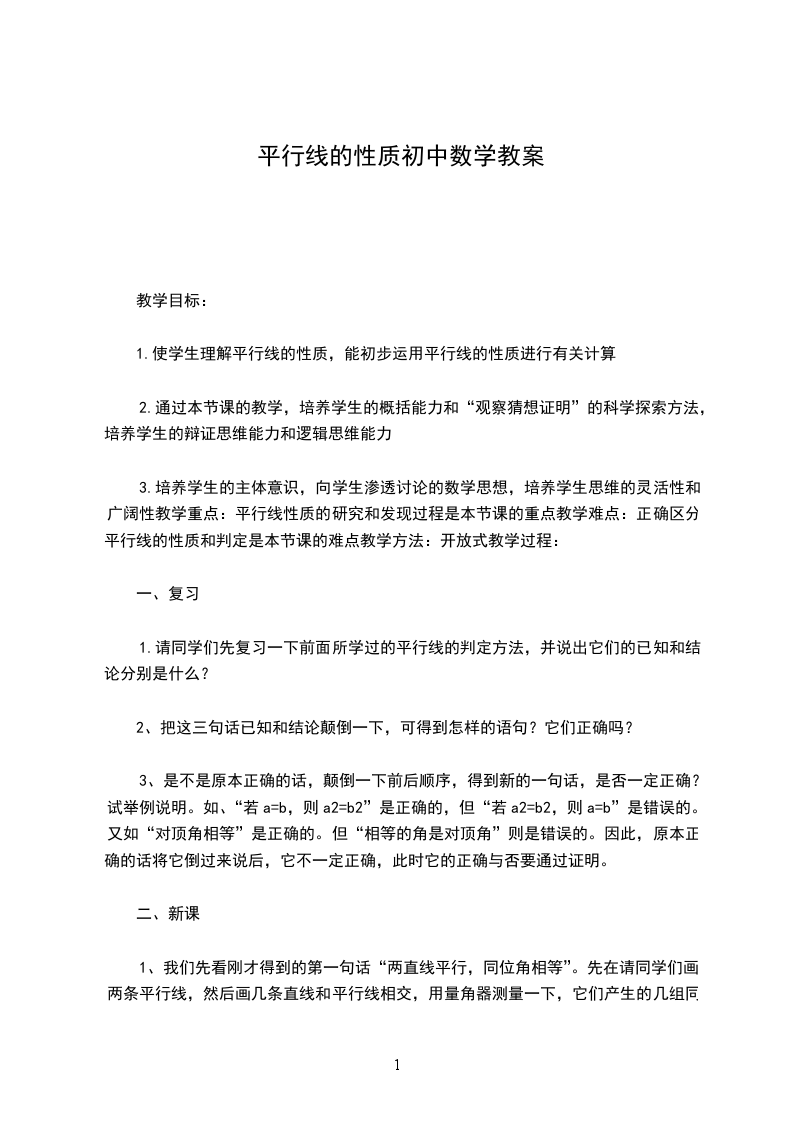 平行线的性质初中数学教案

教学目标：

1.使学生理解平行线的性质，能初步运用平行线的性质进行有关计算

2.通过本节课的教学，培养学生的概括能力和“观察猜想证明”的科学探索方法，培养学生的辩证思维能力和逻辑思维能力

3.培养学生的主体意识，向学生渗透讨论的数学思想，培养学生思维的灵活性和广阔性教学重点：平行线性质的研究和发现过程是本节课的重点教学难点：正确区分平行线的性质和判定是本节课的难点教学方法：开放式教学过程：

一、复习

1.请同学们先复习一下前面所学过的平行线的判定方法，并说出它们的已知和结论分别是什么？

2、把这三句话已知和结论颠倒一下，可得到怎样的语句？它们正确吗？

3、是不是原本正确的话，颠倒一下前后顺序，得到新的一句话，是否一定正确？试举例说明。如、“若 a=b，则 a2=b2”是正确的，但“若 a2=b2，则 a=b”是错误的。又如“对顶角相等”是正确的。但“相等的角是对顶角”则是错误的。因此，原本正确的话将它倒过来说后，它不一定正确，此时它的正确与否要通过证明。

二、新课

1、我们先看刚才得到的第一句话“两直线平行，同位角相等”。先在请同学们画两条平行线，然后画几条直线和平行线相交，用量角器测量一下，它们产生的几组同

1